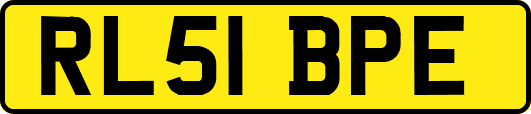 RL51 BPE